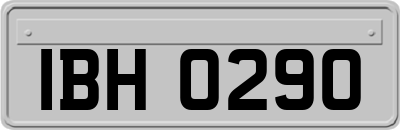 IBH 0290